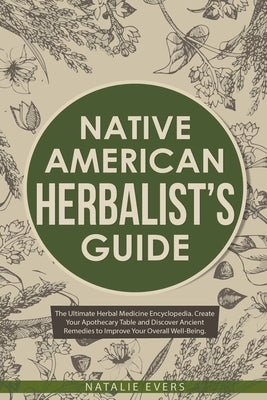 NATIVE AMERICAN HERBALIST'S GUIDE

The Ultimate Herbal Medicine Encyclopedia. Create Your Apothecary Table and Discover Ancient Remedies to Improve Your Overall Well-Being.

NATALIE EVERS